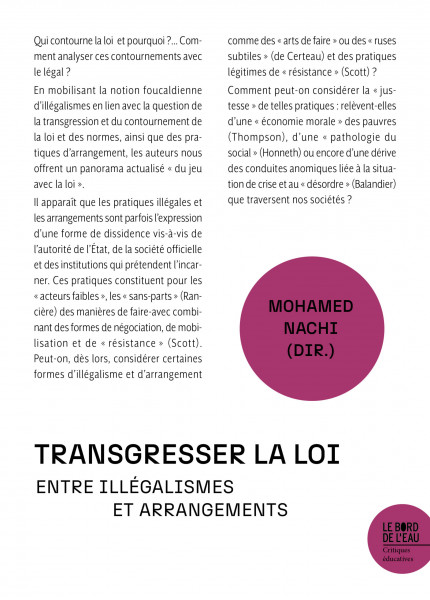 Qui contourne la loi et pourquoi ?... Comment analyser ces contournements avec le légal ?

En mobilisant la notion foucaldienne d'illégalismes en lien avec la question de la transgression et du contournement de la loi et des normes, ainsi que des pratiques d'arrangement, les auteurs nous offrent un panorama actualisé « du jeu avec la loi ».

Il apparaît que les pratiques illégales et les arrangements sont parfois l'expression d'une forme de dissidence vis-à-vis de l'autorité de l'État, de la société officielle et des institutions qui prétendent l'incarner. Ces pratiques constituent pour les « acteurs faibles », les « sans-parts » (Rancière) des manières de faire-avec combinant des formes de négociation, de mobilisation et de « résistance » (Scott). Peut-on, dès lors, considérer certaines formes d'illégalisme et d'arrangement comme des « arts de faire » ou des « ruses subtiles » (de Certeau) et des pratiques légitimes de « résistance » (Scott) ?

Comment peut-on considérer la « justesse » de telles pratiques : relèvent-elles d'une « économie morale » des pauvres (Thompson), d'une « pathologie du social » (Honneth) ou encore d'une dérive des conduites anomiques liée à la situation de crise et au « désordre » (Balandier) que traversent nos sociétés ?

MOHAMED NACHI (DIR.)

TRANSGRESSER LA LOI

ENTRE ILLÉGALISMES ET ARRANGEMENTS

LE BORD DE L'EAU

Critiques éducatives